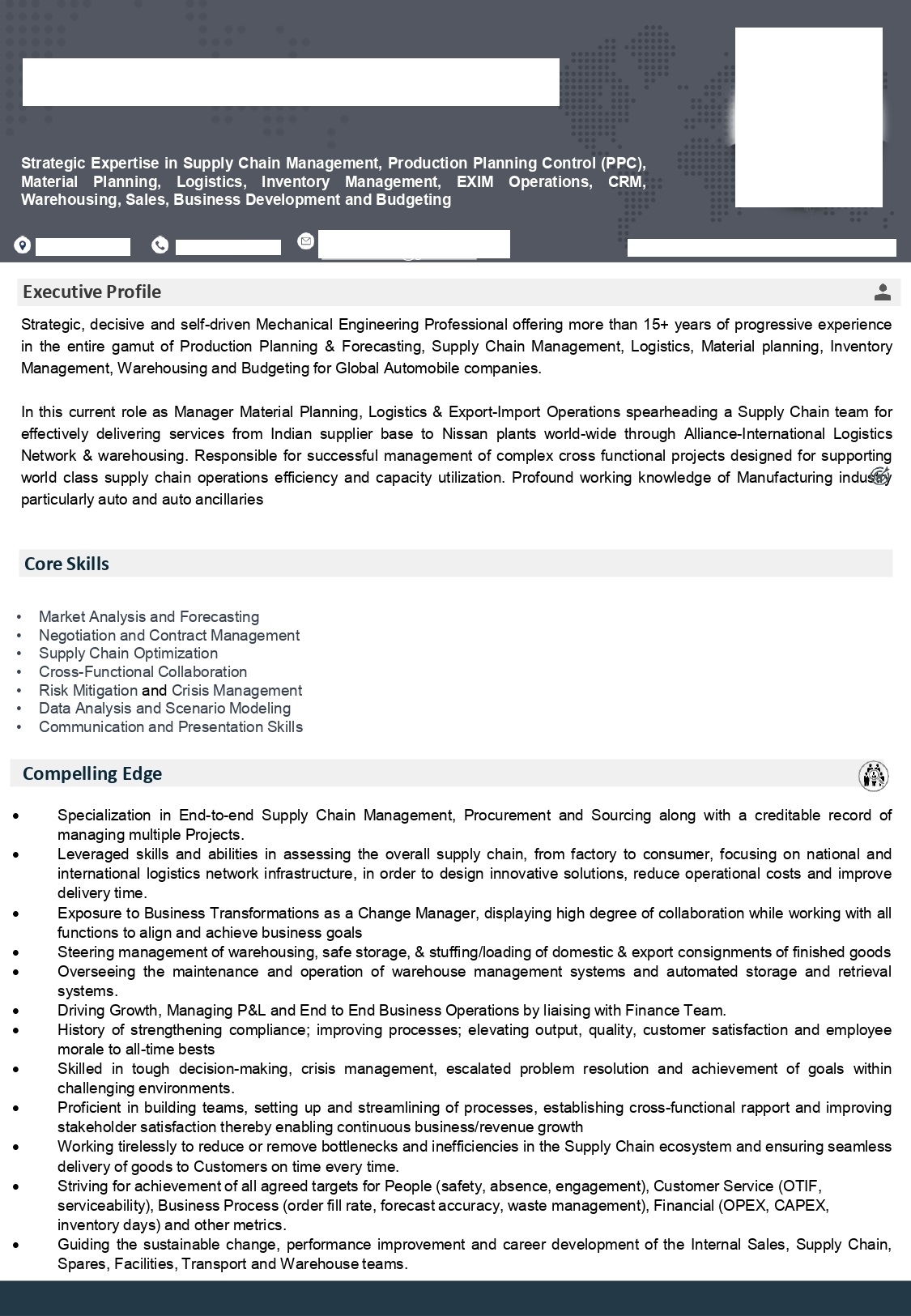 Strategic Expertise in Supply Chain Management, Production Planning Control (PPC), Material Planning, Logistics, Inventory Management, EXIM Operations, CRM, Warehousing, Sales, Business Development and Budgeting

Executive Profile

Strategic, decisive and self-driven Mechanical Engineering Professional offering more than 15+ years of progressive experience in the entire gamut of Production Planning & Forecasting, Supply Chain Management, Logistics, Material planning, Inventory Management, Warehousing and Budgeting for Global Automobile companies.

In this current role as Manager Material Planning, Logistics & Export-Import Operations spearheading a Supply Chain team for effectively delivering services from Indian supplier base to Nissan plants world-wide through Alliance-International Logistics Network & warehousing. Responsible for successful management of complex cross functional projects designed for supporting world class supply chain operations efficiency and capacity utilization. Profound working knowledge of Manufacturing industry particularly auto and auto ancillaries

Core Skills

• Market Analysis and Forecasting
• Negotiation and Contract Management
• Supply Chain Optimization
• Cross-Functional Collaboration
• Risk Mitigation and Crisis Management
• Data Analysis and Scenario Modeling
• Communication and Presentation Skills

Compelling Edge

• Specialization in End-to-end Supply Chain Management, Procurement and Sourcing along with a creditable record of managing multiple Projects.
• Leveraged skills and abilities in assessing the overall supply chain, from factory to consumer, focusing on national and international logistics network infrastructure, in order to design innovative solutions, reduce operational costs and improve delivery time.
• Exposure to Business Transformations as a Change Manager, displaying high degree of collaboration while working with all functions to align and achieve business goals
• Steering management of warehousing, safe storage, & stuffing/loading of domestic & export consignments of finished goods
• Overseeing the maintenance and operation of warehouse management systems and automated storage and retrieval systems.
• Driving Growth, Managing P&L and End to End Business Operations by liaising with Finance Team.
• History of strengthening compliance; improving processes; elevating output, quality, customer satisfaction and employee morale to all-time bests
• Skilled in tough decision-making, crisis management, escalated problem resolution and achievement of goals within challenging environments.
• Proficient in building teams, setting up and streamlining of processes, establishing cross-functional rapport and improving stakeholder satisfaction thereby enabling continuous business/revenue growth
• Working tirelessly to reduce or remove bottlenecks and inefficiencies in the Supply Chain ecosystem and ensuring seamless delivery of goods to Customers on time every time.
• Striving for achievement of all agreed targets for People (safety, absence, engagement), Customer Service (OTIF, serviceability), Business Process (order fill rate, forecast accuracy, waste management), Financial (OPEX, CAPEX, inventory days) and other metrics.
• Guiding the sustainable change, performance improvement and career development of the Internal Sales, Supply Chain, Spares, Facilities, Transport and Warehouse teams.